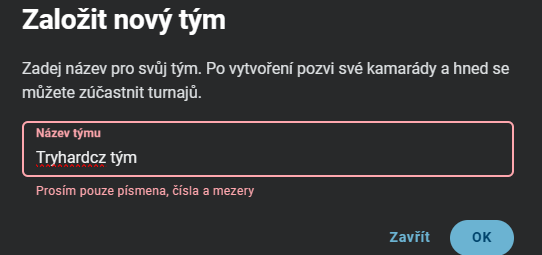 Založit nový tým

Zadej název pro svůj tým. Po vytvoření pozvi své kamarády a hned se můžete zúčastnit turnajů.

Název týmu

Tryhardcz tým

Prosím pouze písmena, čísla a mezery

Zavřít

OK